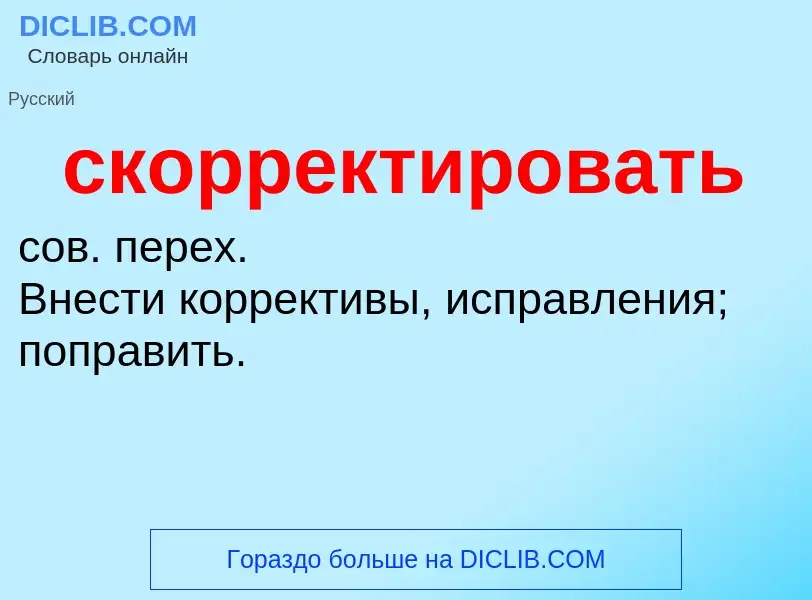 DICLIB.COM
Словарь онлайн

Русский

скорректировать

сов. перех.
Внести коррективы, исправления; поправить.

Гораздо больше на DICLIB.COM